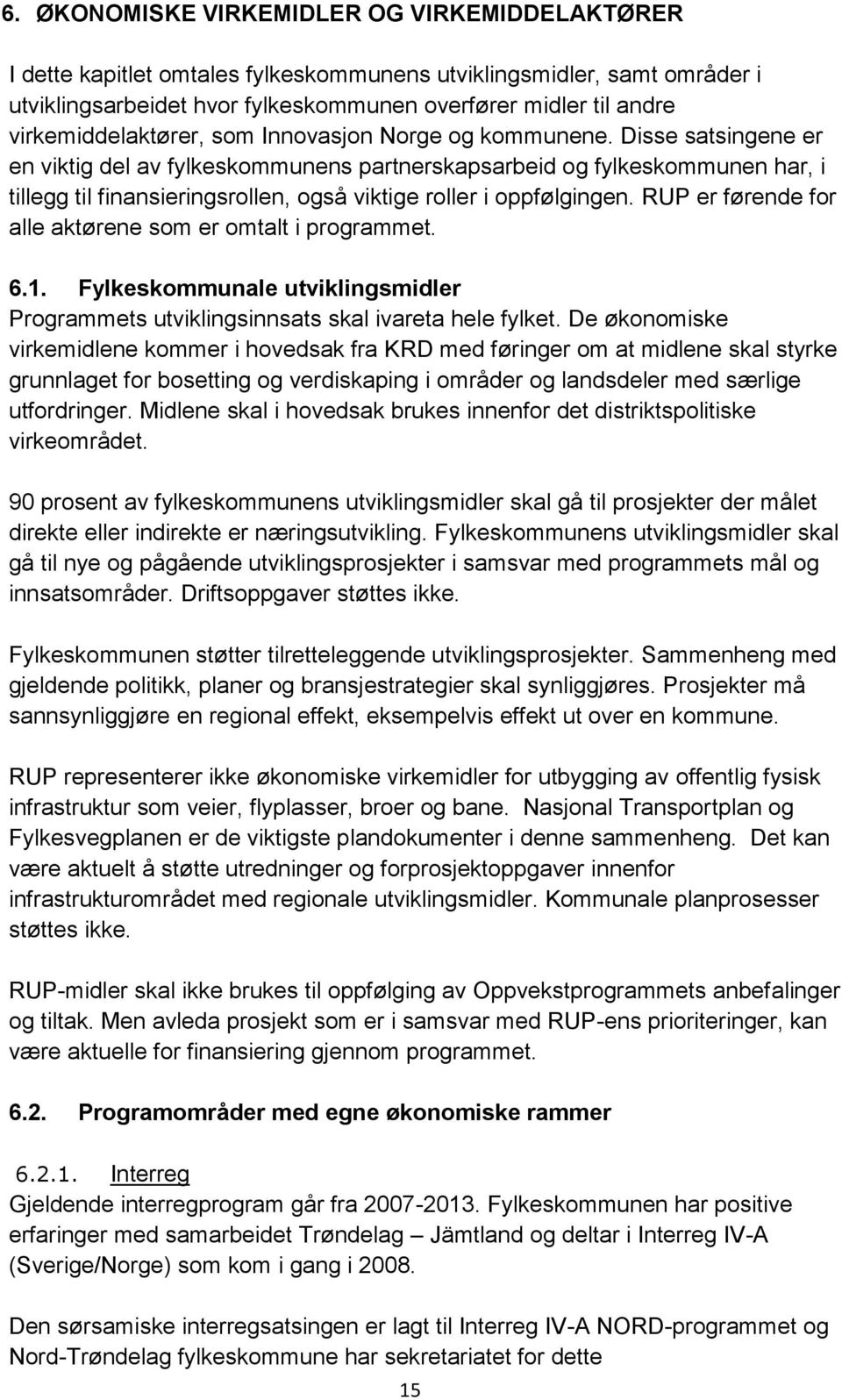 6. ØKONOMISKE VIRKEMIDLER OG VIRKEMIDDELAKTØRER

I dette kapitlet omtales fylkeskommunens utviklingsmidler, samt områder i utviklingsarbeidet hvor fylkeskommunen overfører midler til andre virkemiddelaktører, som Innovasjon Norge og kommunene. Disse satsingene er en viktig del av fylkeskommunens partnerskapsarbeid og fylkeskommunen har, i tillegg til finansieringsrollen, også viktige roller i oppfølgingen. RUP er førende for alle aktørene som er omtalt i programmet.

6.1. Fylkeskommunale utviklingsmidler
Programmets utviklingsinnsats skal ivareta hele fylket. De økonomiske virkemidlene kommer i hovedsak fra KRD med føringer om at midlene skal styrke grunnlaget for bosetting og verdiskaping i områder og landsdeler med særlige utfordringer. Midlene skal i hovedsak brukes innenfor det distriktspolitiske virkeområdet.

90 prosent av fylkeskommunens utviklingsmidler skal gå til prosjekter der målet direkte eller indirekte er næringsutvikling. Fylkeskommunens utviklingsmidler skal gå til nye og pågående utviklingsprosjekter i samsvar med programmets mål og innsatsområder. Driftsoppgaver støttes ikke.

Fylkeskommunen støtter tilretteleggende utviklingsprosjekter. Sammenheng med gjeldende politikk, planer og bransjestrategier skal synliggjøres. Prosjekter må sannsynliggjøre en regional effekt, eksempelvis effekt ut over en kommune.

RUP representerer ikke økonomiske virkemidler for utbygging av offentlig fysisk infrastruktur som veier, flyplasser, broer og bane. Nasjonal Transportplan og Fylkesvegplanen er de viktigste plandokumenter i denne sammenheng. Det kan være aktuelt å støtte utredninger og forprosjektoppgaver innenfor infrastrukturområdet med regionale utviklingsmidler. Kommunale planprosesser støttes ikke.

RUP-midler skal ikke brukes til oppfølging av Oppvekstprogrammets anbefalinger og tiltak. Men avleda prosjekt som er i samsvar med RUP-ens prioriteringer, kan være aktuelle for finansiering gjennom programmet.

6.2. Programområder med egne økonomiske rammer

6.2.1. Interreg
Gjeldende interregprogram går fra 2007-2013. Fylkeskommunen har positive erfaringer med samarbeidet Trøndelag – Jämtland og deltar i Interreg IV-A (Sverige/Norge) som kom i gang i 2008.

Den sørsamiske interregsatsingen er lagt til Interreg IV-A NORD-programmet og Nord-Trøndelag fylkeskommune har sekretariatet for dette

15